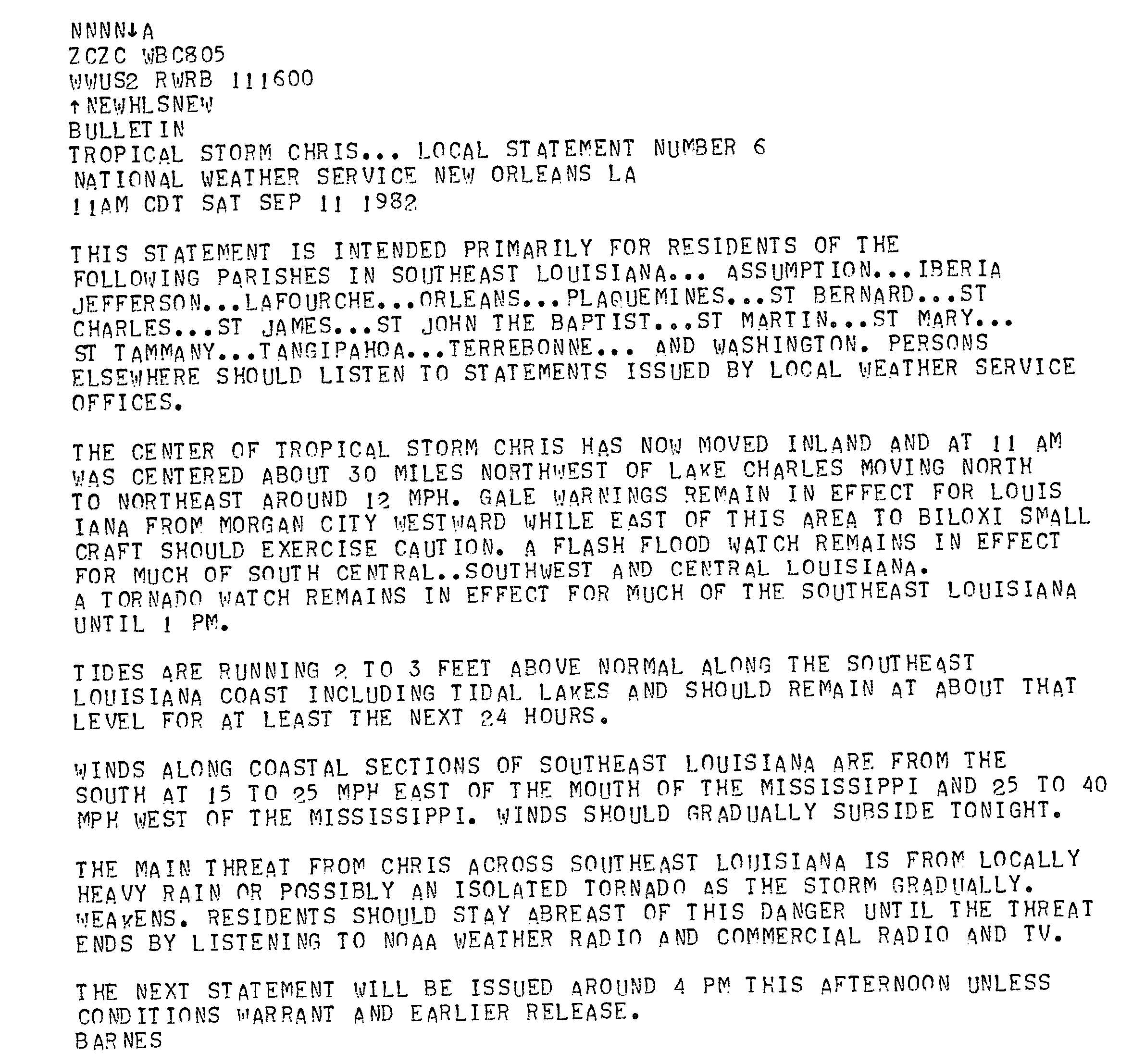 NNNN↓A
ZCZC WBC805
WWUS2 RWRB 111600
↑NEWHLSNEW
BULLETIN
TROPICAL STORM CHRIS... LOCAL STATEMENT NUMBER 6
NATIONAL WEATHER SERVICE NEW ORLEANS LA
11AM CDT SAT SEP 11 1982

THIS STATEMENT IS INTENDED PRIMARILY FOR RESIDENTS OF THE FOLLOWING PARISHES IN SOUTHEAST LOUISIANA... ASSUMPTION...IBERIA JEFFERSON...LAFOURCHE...ORLEANS...PLAQUEMINES...ST BERNARD...ST CHARLES...ST JAMES...ST JOHN THE BAPTIST...ST MARTIN...ST MARY... ST TAMMANY...TANGIPAHOA...TERREBONNE... AND WASHINGTON. PERSONS ELSEWHERE SHOULD LISTEN TO STATEMENTS ISSUED BY LOCAL WEATHER SERVICE OFFICES.

THE CENTER OF TROPICAL STORM CHRIS HAS NOW MOVED INLAND AND AT 11 AM WAS CENTERED ABOUT 30 MILES NORTHWEST OF LAKE CHARLES MOVING NORTH TO NORTHEAST AROUND 12 MPH. GALE WARNINGS REMAIN IN EFFECT FOR LOUIS IANA FROM MORGAN CITY WESTWARD WHILE EAST OF THIS AREA TO BILOXI SMALL CRAFT SHOULD EXERCISE CAUTION. A FLASH FLOOD WATCH REMAINS IN EFFECT FOR MUCH OF SOUTH CENTRAL..SOUTHWEST AND CENTRAL LOUISIANA.
A TORNADO WATCH REMAINS IN EFFECT FOR MUCH OF THE SOUTHEAST LOUISIANA UNTIL 1 PM.

TIDES ARE RUNNING 2 TO 3 FEET ABOVE NORMAL ALONG THE SOUTHEAST LOUISIANA COAST INCLUDING TIDAL LAKES AND SHOULD REMAIN AT ABOUT THAT LEVEL FOR AT LEAST THE NEXT 24 HOURS.

WINDS ALONG COASTAL SECTIONS OF SOUTHEAST LOUISIANA ARE FROM THE SOUTH AT 15 TO 25 MPH EAST OF THE MOUTH OF THE MISSISSIPPI AND 25 TO 40 MPH WEST OF THE MISSISSIPPI. WINDS SHOULD GRADUALLY SUBSIDE TONIGHT.

THE MAIN THREAT FROM CHRIS ACROSS SOUTHEAST LOUISIANA IS FROM LOCALLY HEAVY RAIN OR POSSIBLY AN ISOLATED TORNADO AS THE STORM GRADUALLY. WEAKENS. RESIDENTS SHOULD STAY ABREAST OF THIS DANGER UNTIL THE THREAT ENDS BY LISTENING TO NOAA WEATHER RADIO AND COMMERCIAL RADIO AND TV.

THE NEXT STATEMENT WILL BE ISSUED AROUND 4 PM THIS AFTERNOON UNLESS CONDITIONS WARRANT AND EARLIER RELEASE.
BARNES